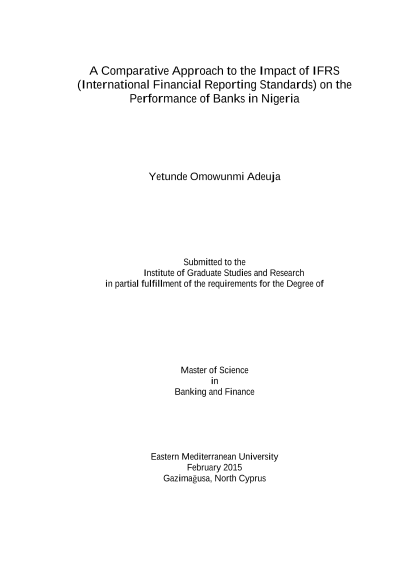 A Comparative Approach to the Impact of IFRS (International Financial Reporting Standards) on the Performance of Banks in Nigeria

Yetunde Omowunmi Adeuja

Submitted to the
Institute of Graduate Studies and Research
in partial fulfillment of the requirements for the Degree of

Master of Science
in
Banking and Finance

Eastern Mediterranean University
February 2015
Gazimağusa, North Cyprus